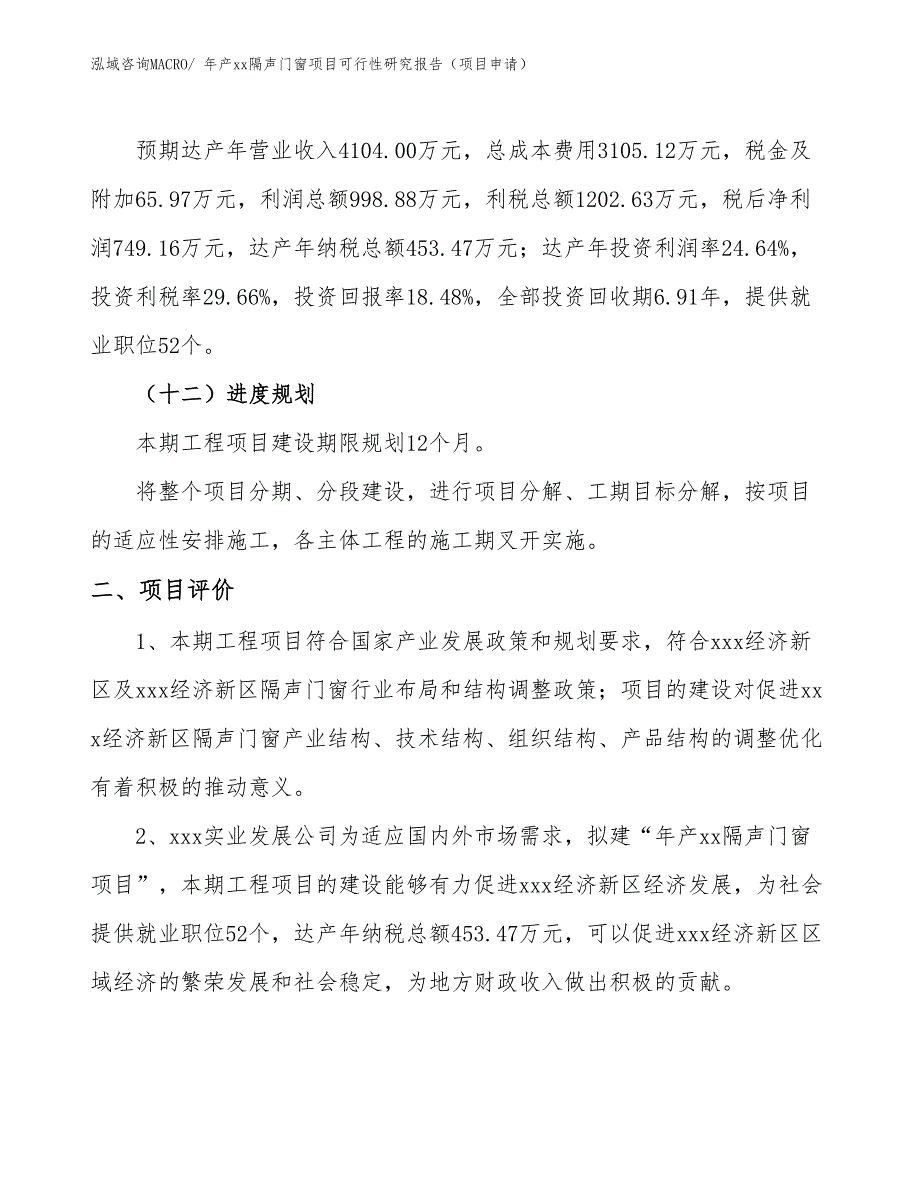 泓域咨询MACRO/ 年产xx隔声门窗项目可行性研究报告（项目申请）

预期达产年营业收入4104.00万元，总成本费用3105.12万元，税金及附加65.97万元，利润总额998.88万元，利税总额1202.63万元，税后净利润749.16万元，达产年纳税总额453.47万元；达产年投资利润率24.64%，投资利税率29.66%，投资回报率18.48%，全部投资回收期6.91年，提供就业职位52个。

（十二）进度规划

本期工程项目建设期限规划12个月。

将整个项目分期、分段建设，进行项目分解、工期目标分解，按项目的适应性安排施工，各主体工程的施工期叉开实施。

二、项目评价

1、本期工程项目符合国家产业发展政策和规划要求，符合xxx经济新区及xxx经济新区隔声门窗行业布局和结构调整政策；项目的建设对促进xxx经济新区隔声门窗产业结构、技术结构、组织结构、产品结构的调整优化有着积极的推动意义。

2、xxx实业发展公司为适应国内外市场需求，拟建“年产xx隔声门窗项目”，本期工程项目的建设能够有力促进xxx经济新区经济发展，为社会提供就业职位52个，达产年纳税总额453.47万元，可以促进xxx经济新区区域经济的繁荣发展和社会稳定，为地方财政收入做出积极的贡献。